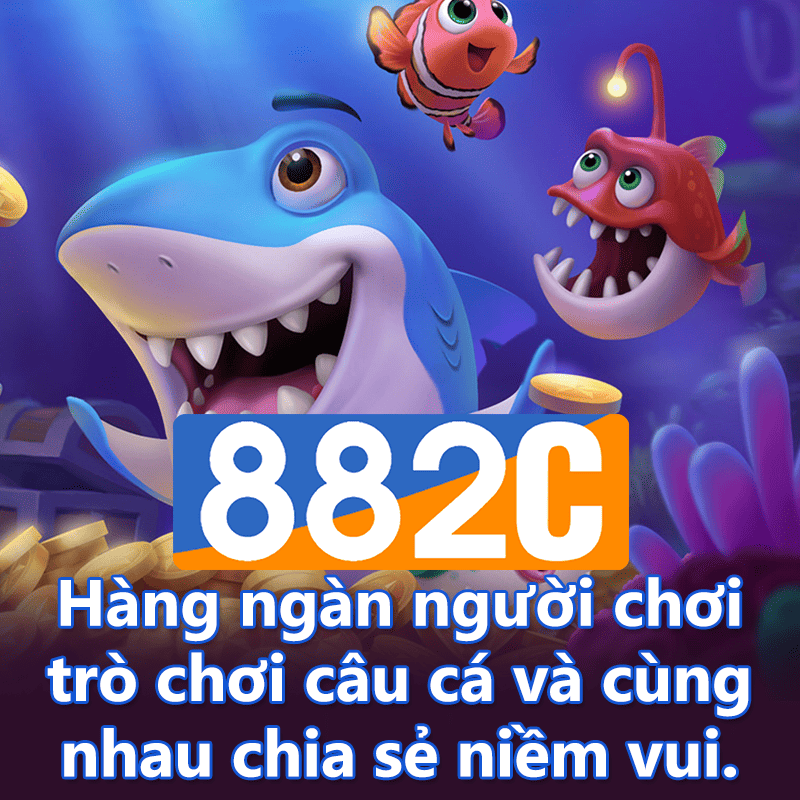 882C

Hàng ngàn người chơi trò chơi câu cá và cùng nhau chia sẻ niềm vui.